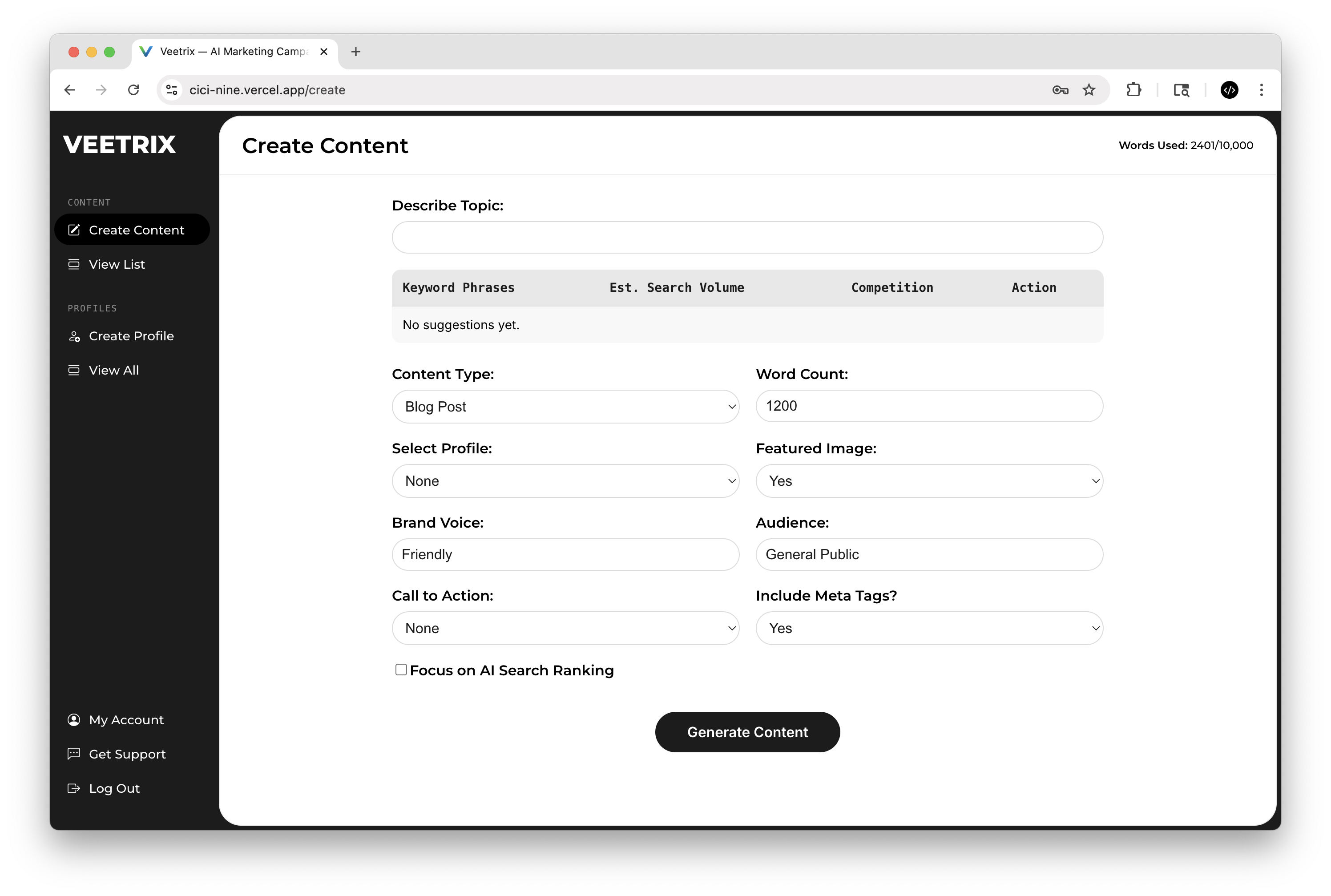 Veetrix — AI Marketing Camp

cici-nine.vercel.app/create

VEETRIX

CONTENT

Create Content

View List

PROFILES

Create Profile

View All

My Account

Get Support

Log Out

Create Content

Words Used: 2401/10,000

Describe Topic:

| Keyword Phrases | Est. Search Volume | Competition | Action |
|---|---|---|---|
| No suggestions yet. | | | |

Content Type:

Blog Post

Word Count:

1200

Select Profile:

None

Featured Image:

Yes

Brand Voice:

Friendly

Audience:

General Public

Call to Action:

None

Include Meta Tags?

Yes

Focus on AI Search Ranking

Generate Content